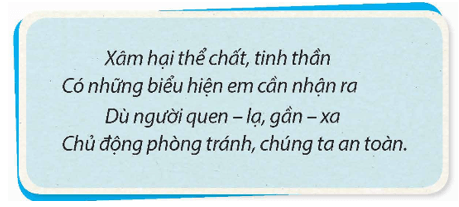 Xâm hại thể chất, tinh thần
Có những biểu hiện em cần nhận ra
Dù người quen – lạ, gần – xa
Chủ động phòng tránh, chúng ta an toàn.